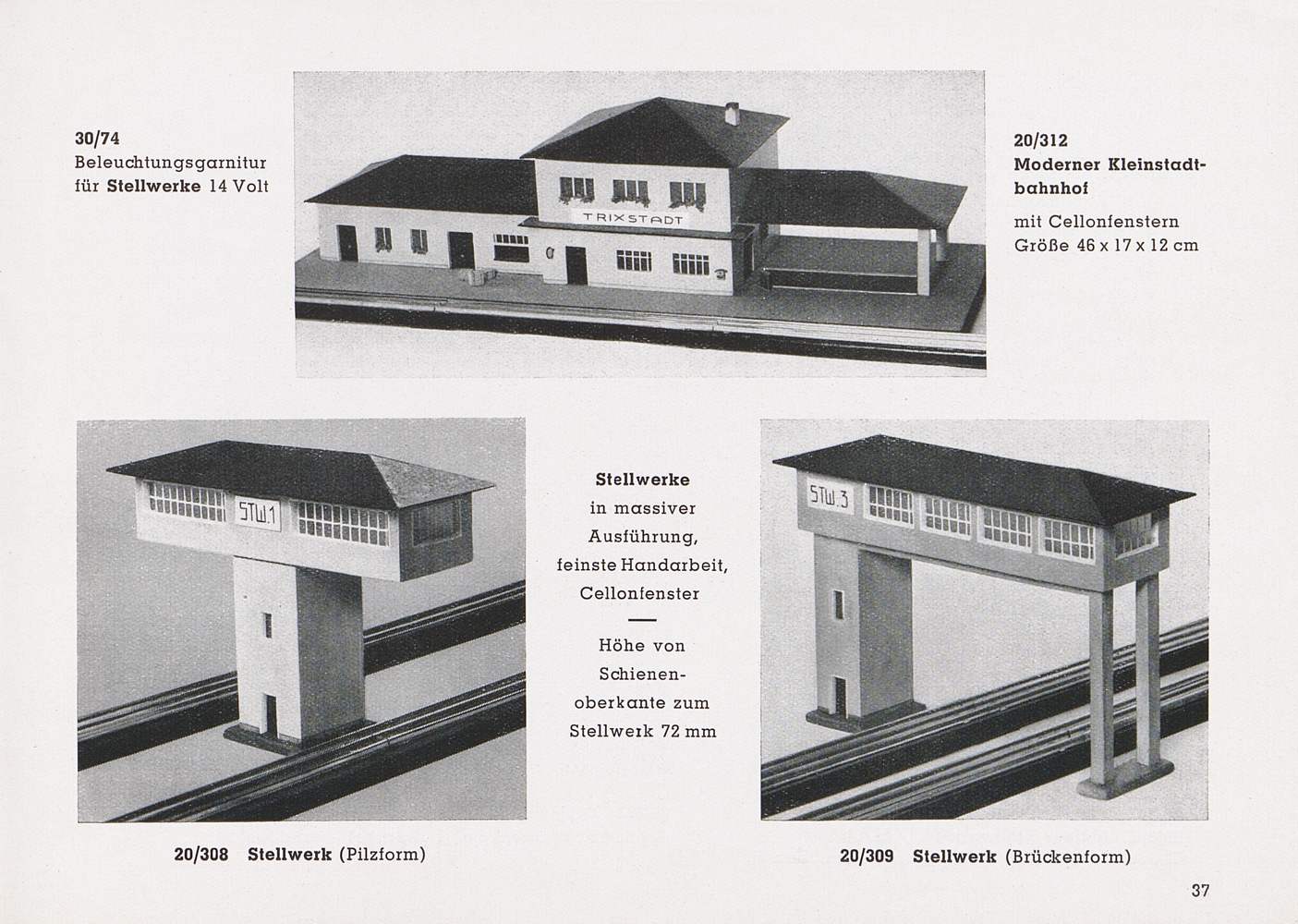 30/74
Beleuchtungsgarnitur für Stellwerke 14 Volt

TRIXSTADT

20/312
Moderner Kleinstadtbahnhof

mit Cellonfenstern
Größe 46 x 17 x 12 cm

STW.1

Stellwerke
in massiver Ausführung, feinste Handarbeit, Cellonfenster

Höhe von Schienenoberkante zum Stellwerk 72 mm

STW.3

20/308 Stellwerk (Pilzform)

20/309 Stellwerk (Brückenform)

37